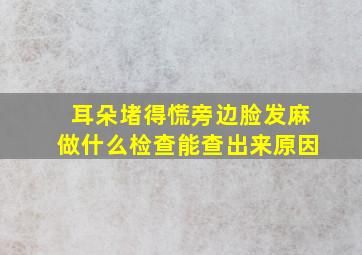 耳朵堵得慌旁边脸发麻
做什么检查能查出来原因